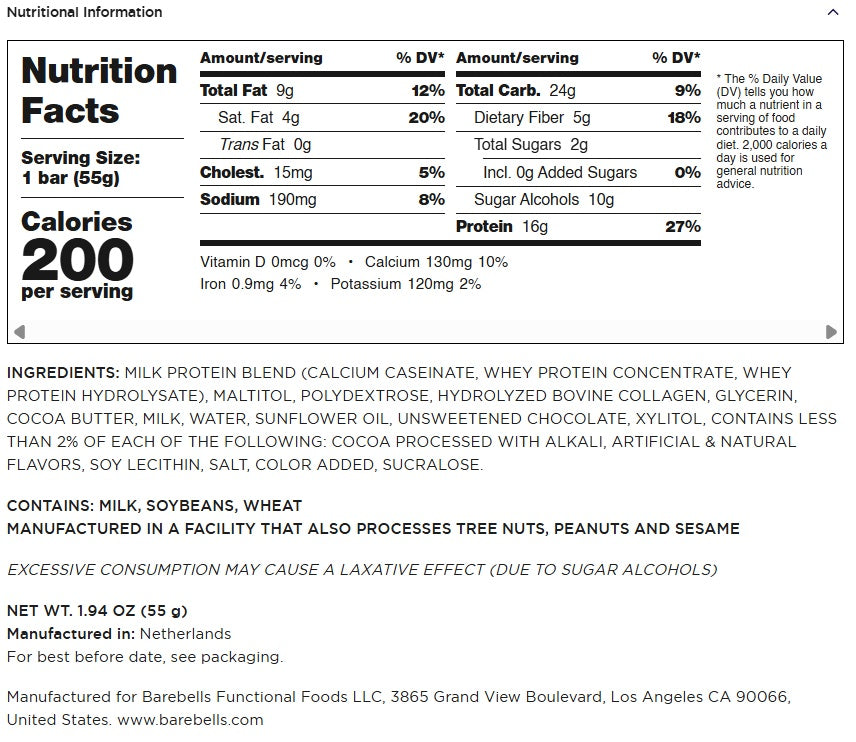 Nutritional Information

Nutrition Facts

Serving Size: 1 bar (55g)

Calories 200 per serving

| Amount/serving | % DV* | Amount/serving | % DV* |
|---|---|---|---|
| Total Fat 9g | 12% | Total Carb. 24g | 9% |
| Sat. Fat 4g | 20% | Dietary Fiber 5g | 18% |
| Trans Fat 0g | | Total Sugars 2g | |
| Cholest. 15mg | 5% | Incl. 0g Added Sugars | 0% |
| Sodium 190mg | 8% | Sugar Alcohols 10g | |
| | | Protein 16g | 27% |

Vitamin D 0mcg 0% • Calcium 130mg 10%
Iron 0.9mg 4% • Potassium 120mg 2%

* The % Daily Value (DV) tells you how much a nutrient in a serving of food contributes to a daily diet. 2,000 calories a day is used for general nutrition advice.

INGREDIENTS: MILK PROTEIN BLEND (CALCIUM CASEINATE, WHEY PROTEIN CONCENTRATE, WHEY PROTEIN HYDROLYSATE), MALTITOL, POLYDEXTROSE, HYDROLYZED BOVINE COLLAGEN, GLYCERIN, COCOA BUTTER, MILK, WATER, SUNFLOWER OIL, UNSWEETENED CHOCOLATE, XYLITOL, CONTAINS LESS THAN 2% OF EACH OF THE FOLLOWING: COCOA PROCESSED WITH ALKALI, ARTIFICIAL & NATURAL FLAVORS, SOY LECITHIN, SALT, COLOR ADDED, SUCRALOSE.

CONTAINS: MILK, SOYBEANS, WHEAT
MANUFACTURED IN A FACILITY THAT ALSO PROCESSES TREE NUTS, PEANUTS AND SESAME

EXCESSIVE CONSUMPTION MAY CAUSE A LAXATIVE EFFECT (DUE TO SUGAR ALCOHOLS)

NET WT. 1.94 OZ (55 g)
Manufactured in: Netherlands
For best before date, see packaging.

Manufactured for Barebells Functional Foods LLC, 3865 Grand View Boulevard, Los Angeles CA 90066, United States. www.barebells.com